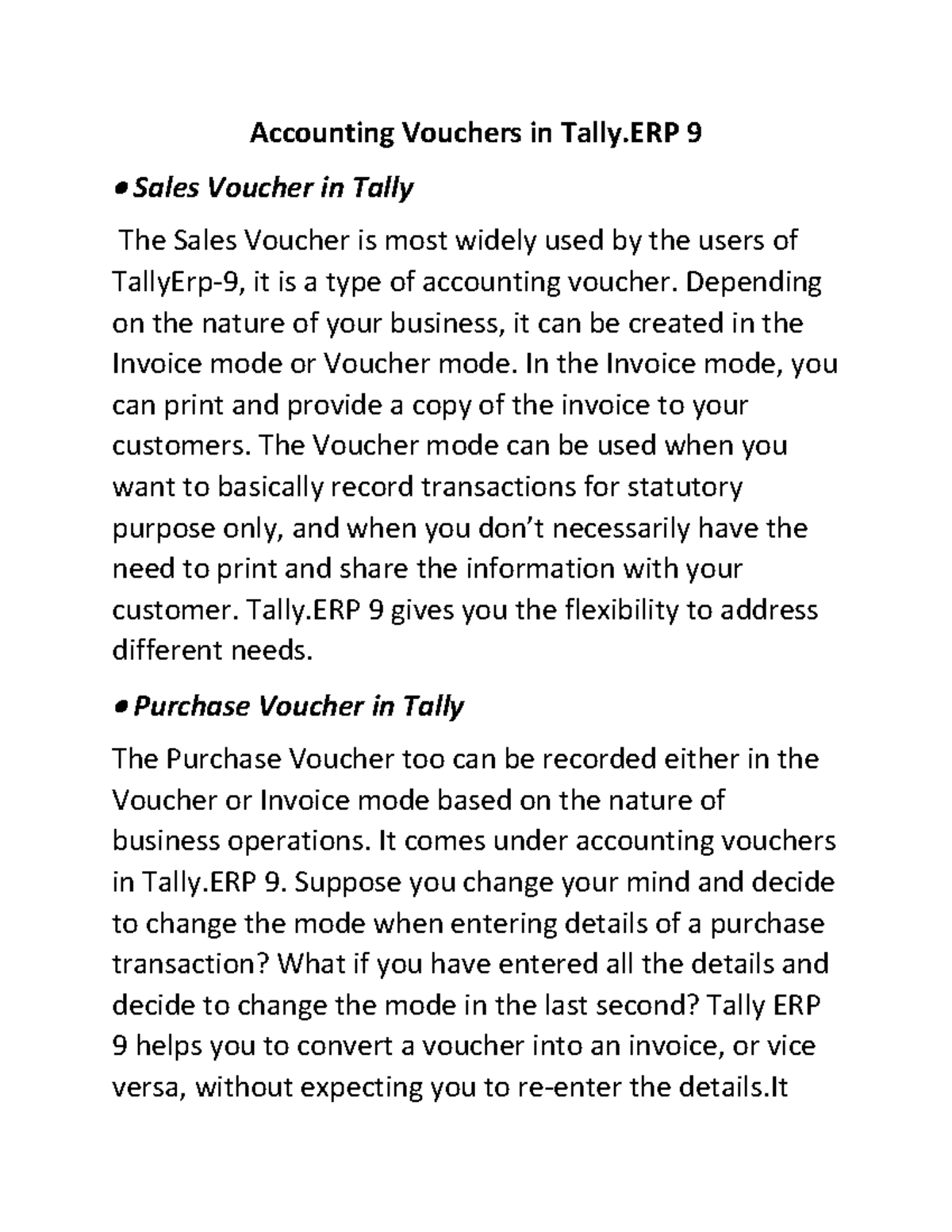 Accounting Vouchers in Tally.ERP 9

• Sales Voucher in Tally

The Sales Voucher is most widely used by the users of TallyErp-9, it is a type of accounting voucher. Depending on the nature of your business, it can be created in the Invoice mode or Voucher mode. In the Invoice mode, you can print and provide a copy of the invoice to your customers. The Voucher mode can be used when you want to basically record transactions for statutory purpose only, and when you don't necessarily have the need to print and share the information with your customer. Tally.ERP 9 gives you the flexibility to address different needs.

• Purchase Voucher in Tally

The Purchase Voucher too can be recorded either in the Voucher or Invoice mode based on the nature of business operations. It comes under accounting vouchers in Tally.ERP 9. Suppose you change your mind and decide to change the mode when entering details of a purchase transaction? What if you have entered all the details and decide to change the mode in the last second? Tally ERP 9 helps you to convert a voucher into an invoice, or vice versa, without expecting you to re-enter the details.It